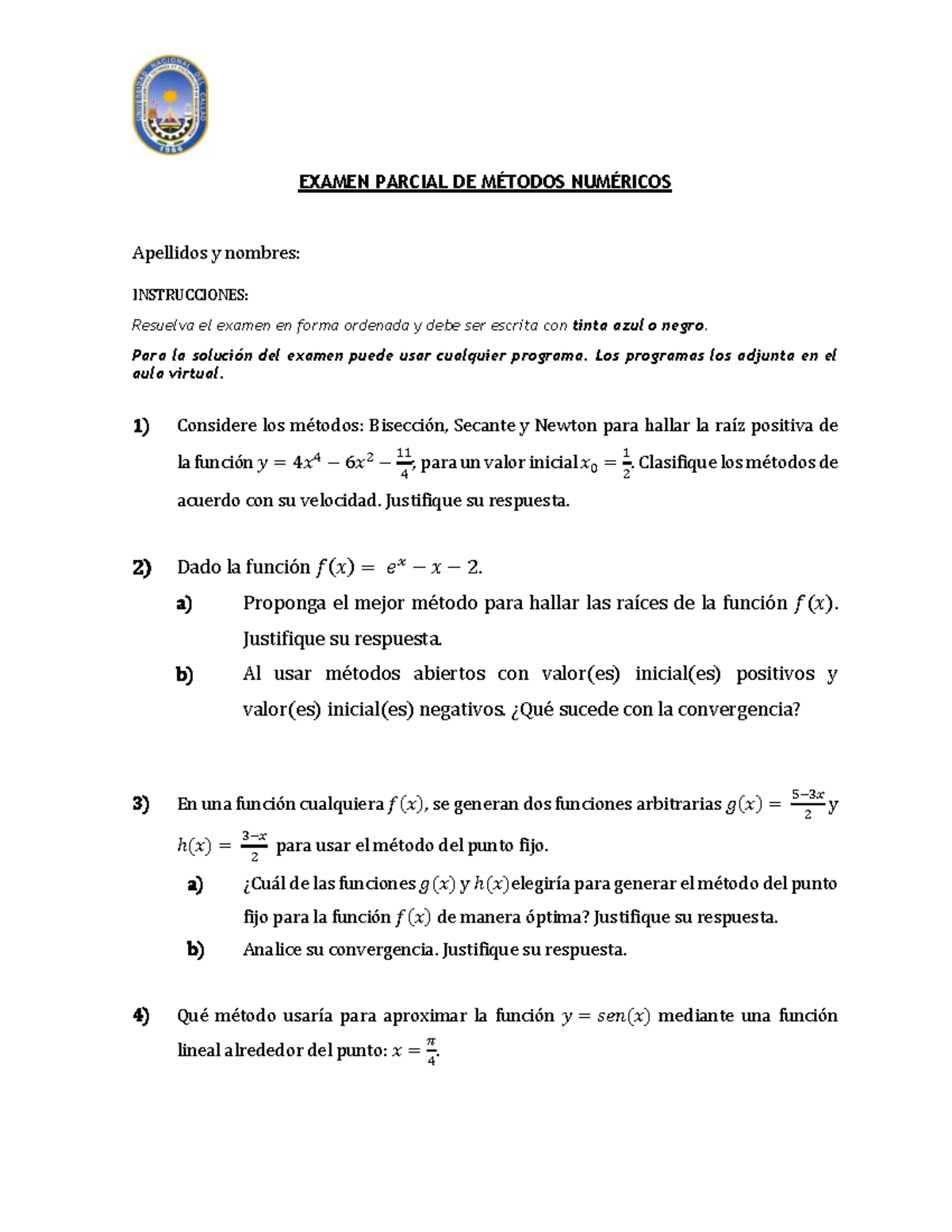 UNIVERSIDAD NACIONAL DEL CALLAO
1966

EXAMEN PARCIAL DE MÉTODOS NUMÉRICOS

Apellidos y nombres:

INSTRUCCIONES:

Resuelva el examen en forma ordenada y debe ser escrita con tinta azul o negro.

Para la solución del examen puede usar cualquier programa. Los programas los adjunta en el aula virtual.

1) Considere los métodos: Bisección, Secante y Newton para hallar la raíz positiva de la función $y = 4x^4 - 6x^2 - \frac{11}{4}$, para un valor inicial $x_0 = \frac{1}{2}$. Clasifique los métodos de acuerdo con su velocidad. Justifique su respuesta.

2) Dado la función $f(x) = e^x - x - 2$.

a) Proponga el mejor método para hallar las raíces de la función $f(x)$. Justifique su respuesta.

b) Al usar métodos abiertos con valor(es) inicial(es) positivos y valor(es) inicial(es) negativos. ¿Qué sucede con la convergencia?

3) En una función cualquiera $f(x)$, se generan dos funciones arbitrarias $g(x) = \frac{5-3x}{2}$ y $h(x) = \frac{3-x}{2}$ para usar el método del punto fijo.

a) ¿Cuál de las funciones $g(x)$ y $h(x)$ elegiría para generar el método del punto fijo para la función $f(x)$ de manera óptima? Justifique su respuesta.

b) Analice su convergencia. Justifique su respuesta.

4) Qué método usaría para aproximar la función $y = sen(x)$ mediante una función lineal alrededor del punto: $x = \frac{\pi}{4}$.